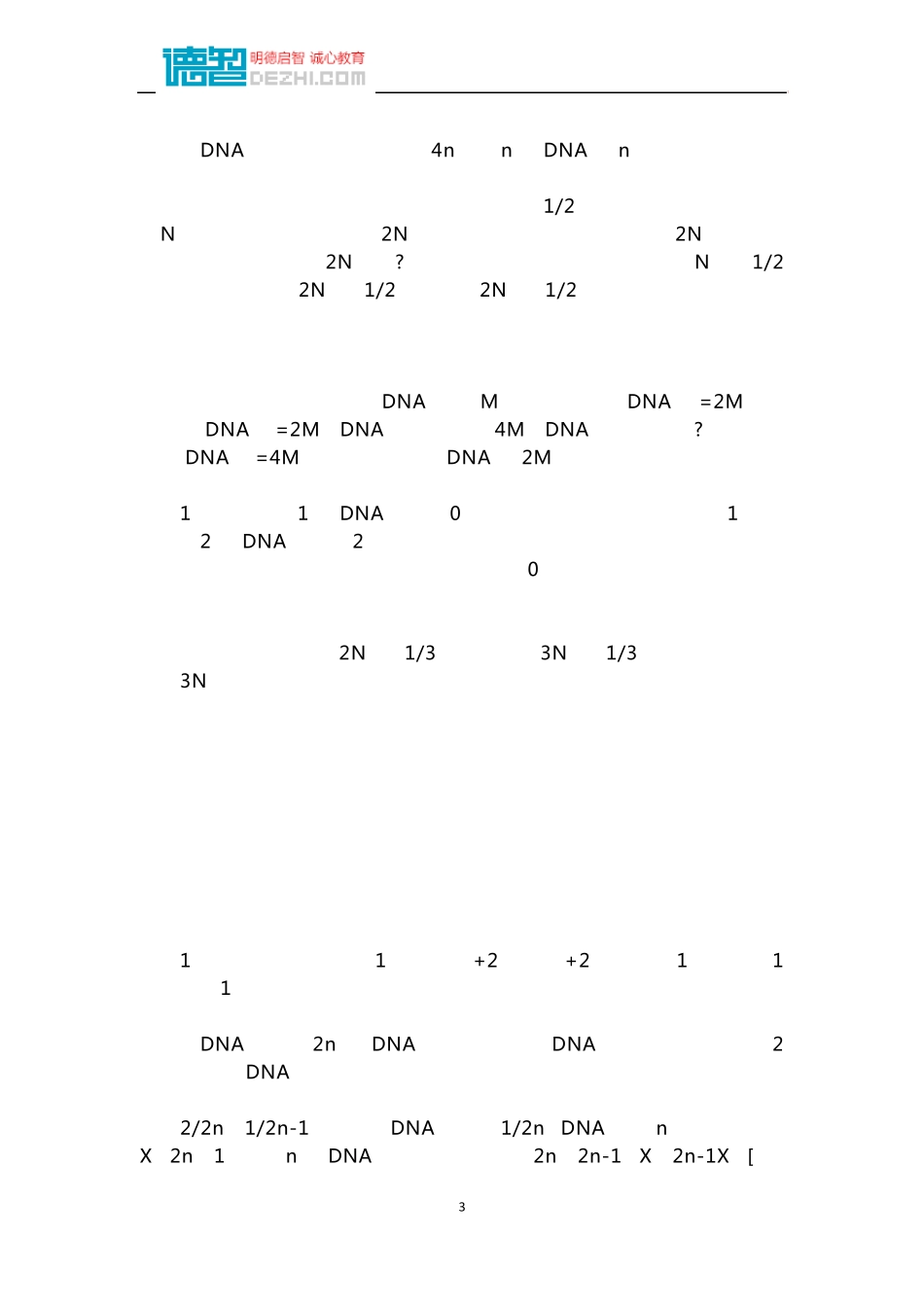 德智 明德启智 诚心教育 DEZHI.COM

DNA 4n n DNA n

1/2
N 2N 2N
2N ? N 1/2
2N 1/2 2N 1/2

DNA M DNA =2M
DNA =2M DNA 4M DNA ?
DNA =4M DNA 2M

1 1 DNA 0 1
2 DNA 2
0

2N 1/3 3N 1/3
3N

1 1 +2 +2 1 1
1

DNA 2n DNA DNA 2
DNA

2/2n 1/2n-1 DNA 1/2n DNA n
X 2n 1 n DNA 2n 2n-1 X 2n-1X [

3